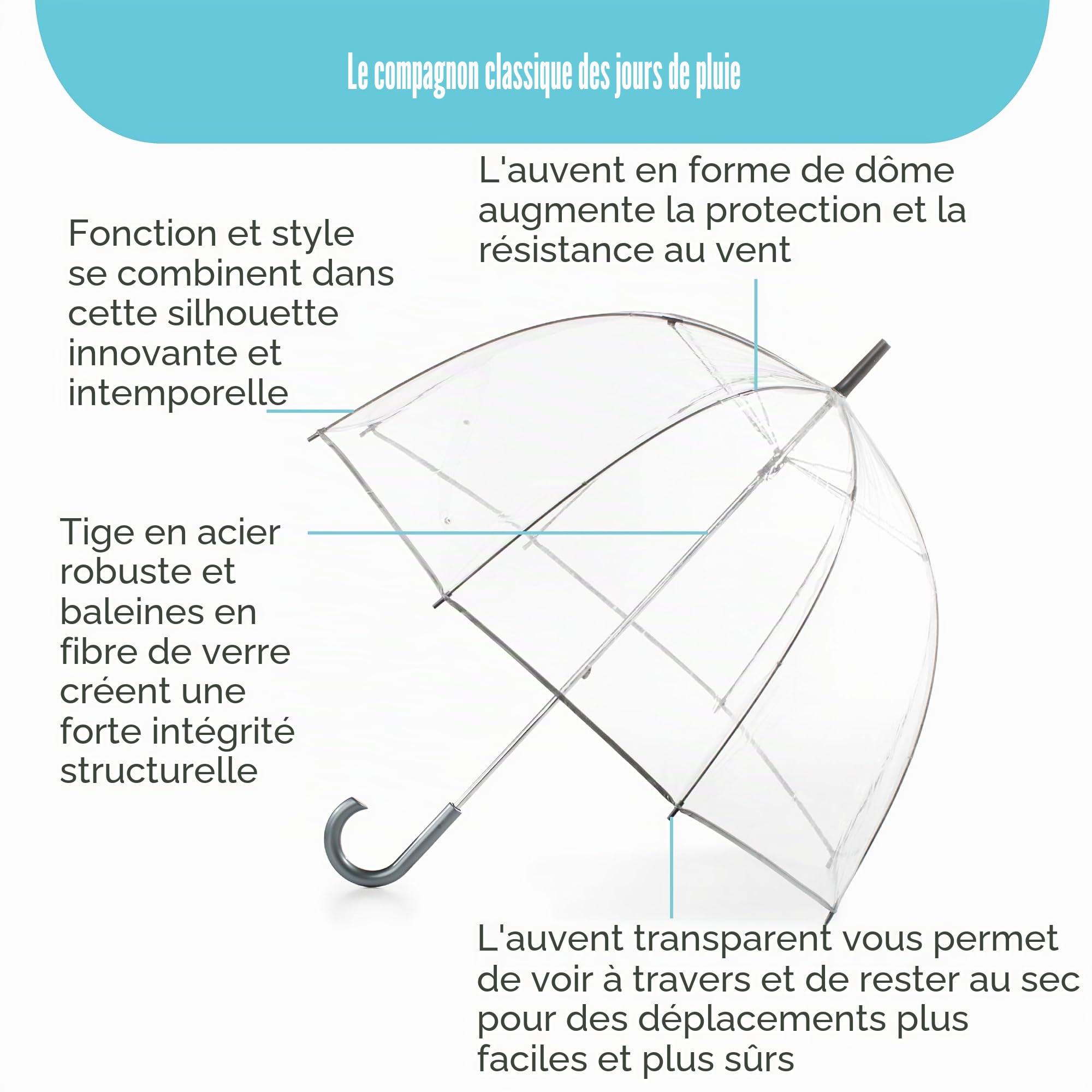 Le compagnon classique des jours de pluie

Fonction et style se combinent dans cette silhouette innovante et intemporelle

L'auvent en forme de dôme augmente la protection et la résistance au vent

Tige en acier robuste et baleines en fibre de verre créent une forte intégrité structurelle

L'auvent transparent vous permet de voir à travers et de rester au sec pour des déplacements plus faciles et plus sûrs